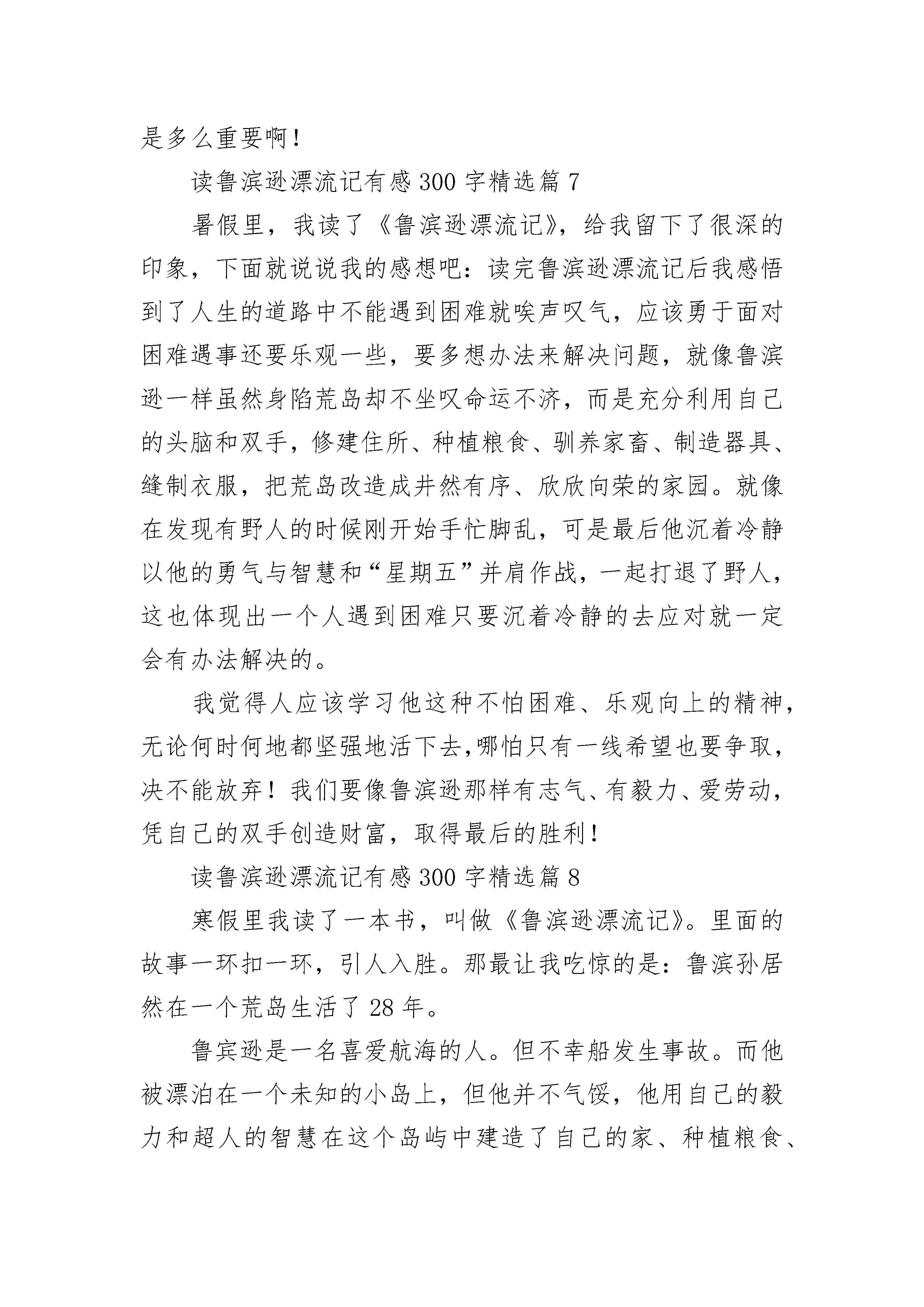 是多么重要啊！

读鲁滨逊漂流记有感 300 字精选篇 7

暑假里，我读了《鲁滨逊漂流记》，给我留下了很深的印象，下面就说说我的感想吧：读完鲁滨逊漂流记后我感悟到了人生的道路中不能遇到困难就唉声叹气，应该勇于面对困难遇事还要乐观一些，要多想办法来解决问题，就像鲁滨逊一样虽然身陷荒岛却不坐叹命运不济，而是充分利用自己的头脑和双手，修建住所、种植粮食、驯养家畜、制造器具、缝制衣服，把荒岛改造成井然有序、欣欣向荣的家园。就像在发现有野人的时候刚开始手忙脚乱，可是最后他沉着冷静以他的勇气与智慧和“星期五”并肩作战，一起打退了野人，这也体现出一个人遇到困难只要沉着冷静的去应对就一定会有办法解决的。

我觉得人应该学习他这种不怕困难、乐观向上的精神，无论何时何地都坚强地活下去,哪怕只有一线希望也要争取，决不能放弃！我们要像鲁滨逊那样有志气、有毅力、爱劳动，凭自己的双手创造财富，取得最后的胜利！

读鲁滨逊漂流记有感 300 字精选篇 8

寒假里我读了一本书，叫做《鲁滨逊漂流记》。里面的故事一环扣一环，引人入胜。那最让我吃惊的是：鲁滨孙居然在一个荒岛生活了 28 年。

鲁宾逊是一名喜爱航海的人。但不幸船发生事故。而他被漂泊在一个未知的小岛上，但他并不气馁，他用自己的毅力和超人的智慧在这个岛屿中建造了自己的家、种植粮食、